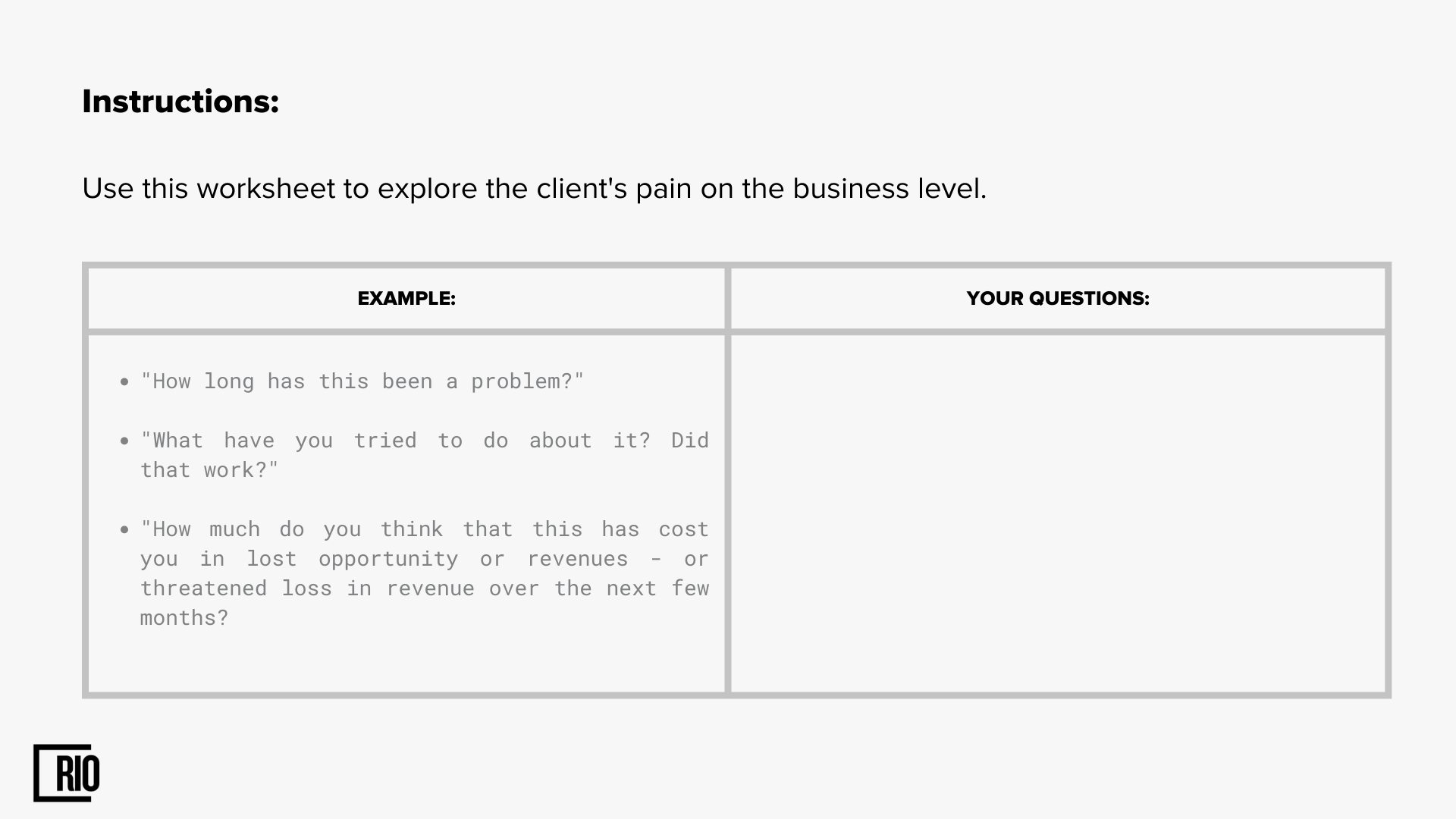 Instructions:

Use this worksheet to explore the client's pain on the business level.

| EXAMPLE: | YOUR QUESTIONS: |
|---|---|
| • "How long has this been a problem?" • "What have you tried to do about it? Did that work?" • "How much do you think that this has cost you in lost opportunity or revenues - or threatened loss in revenue over the next few months? | |

RIO